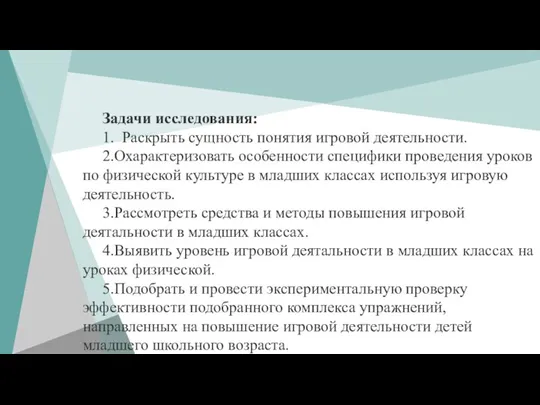 Задачи исследования:
1. Раскрыть сущность понятия игровой деятельности.
2.Охарактеризовать особенности специфики проведения уроков по физической культуре в младших классах используя игровую деятельность.
3.Рассмотреть средства и методы повышения игровой деятальности в младших классах.
4.Выявить уровень игровой деятальности в младших классах на уроках физической.
5.Подобрать и провести экспериментальную проверку эффективности подобранного комплекса упражнений, направленных на повышение игровой деятельности детей младшего школьного возраста.